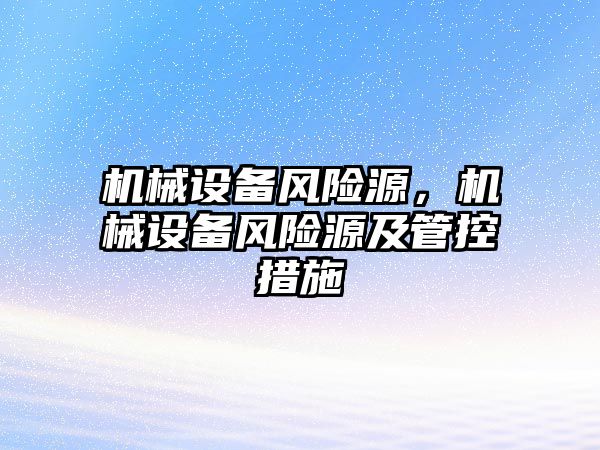 机械设备风险源，机械设备风险源及管控措施